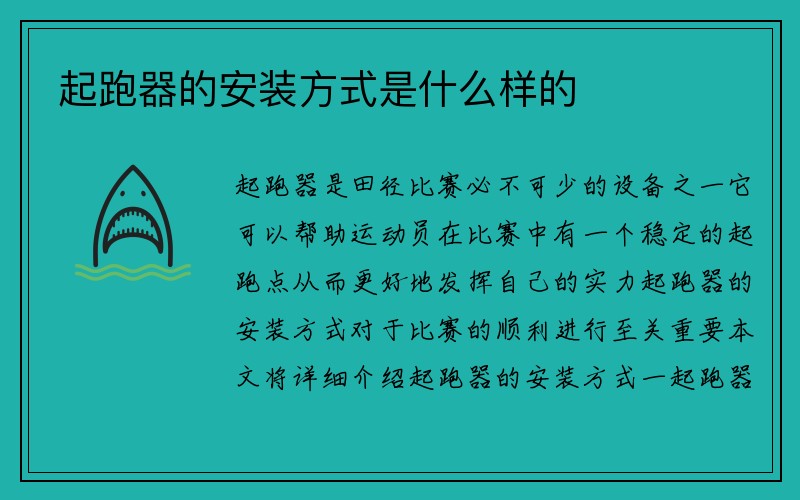 起跑器的安装方式是什么样的

起跑器是田径比赛必不可少的设备之一它可以帮助运动员在比赛中有一个稳定的起跑点从而更好地发挥自己的实力起跑器的安装方式对于比赛的顺利进行至关重要本文将详细介绍起跑器的安装方式一起跑器